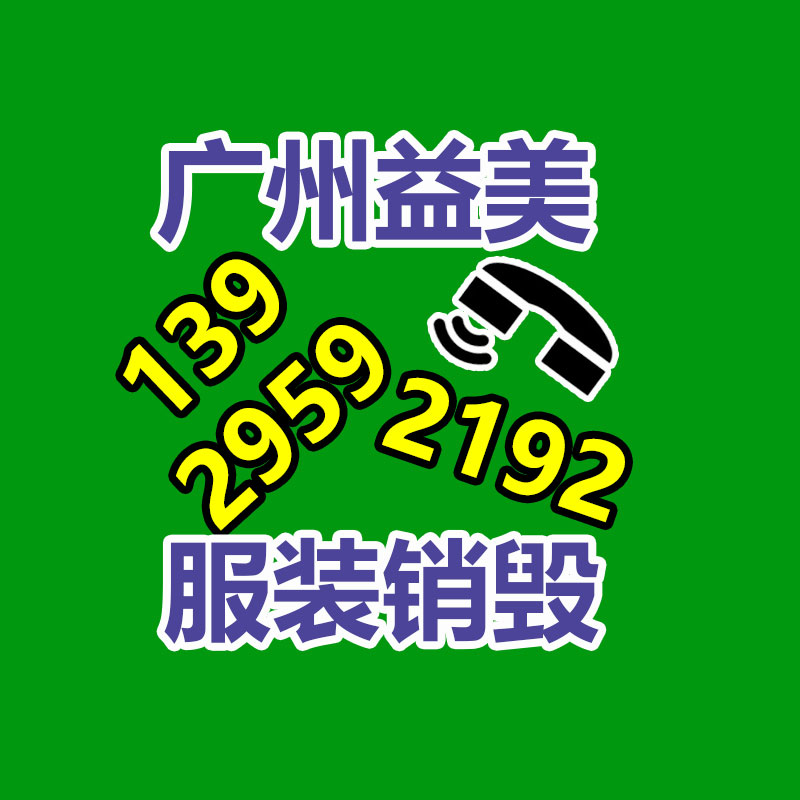 广州益美

139
2959
2192

服装销毁